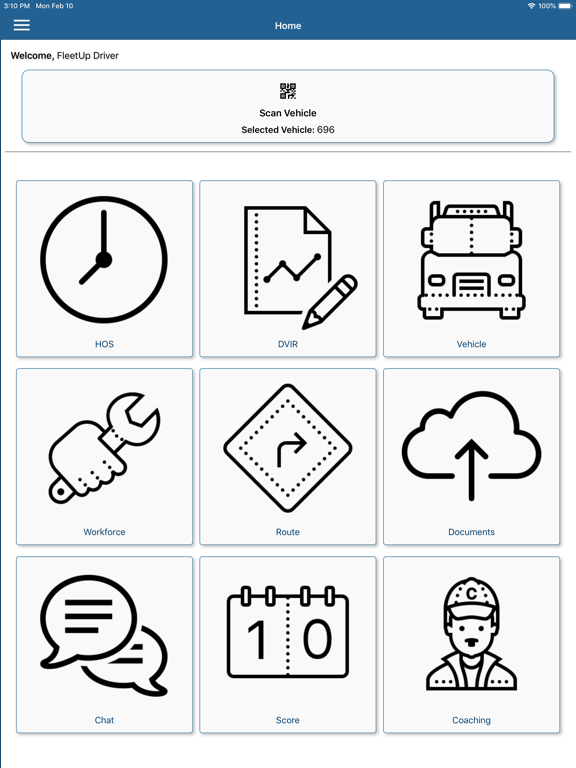 3:10 PM Mon Feb 10

100%

Home

Welcome, FleetUp Driver

Scan Vehicle

Selected Vehicle: 696

HOS

DVIR

Vehicle

Workforce

Route

Documents

Chat

1 0

Score

C

Coaching